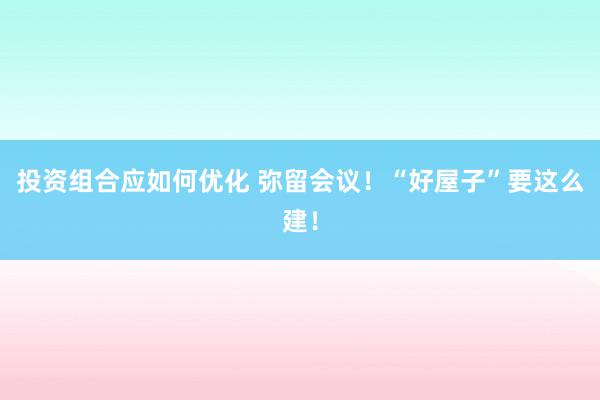 投资组合应如何优化 弥留会议！“好屋子”要这么建！